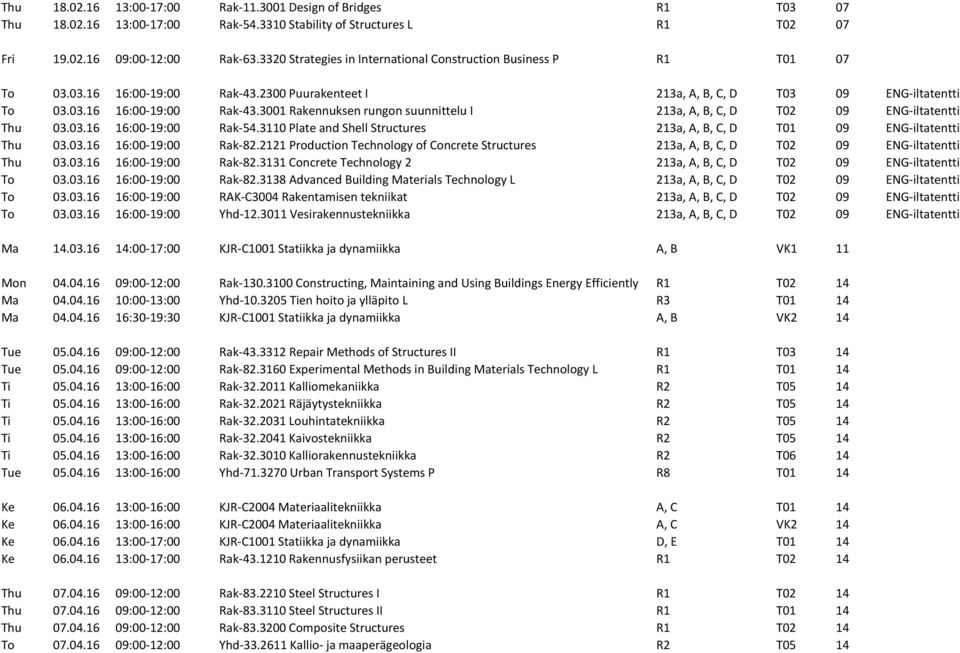 | | | | | | | | |
|---|---|---|---|---|---|---|---|
| Thu | 18.02.16 | 13:00-17:00 | Rak-11.3001 Design of Bridges | R1 | T03 | 07 | |
| Thu | 18.02.16 | 13:00-17:00 | Rak-54.3310 Stability of Structures L | R1 | T02 | 07 | |
| Fri | 19.02.16 | 09:00-12:00 | Rak-63.3320 Strategies in International Construction Business P | R1 | T01 | 07 | |
| To | 03.03.16 | 16:00-19:00 | Rak-43.2300 Puurakenteet I | 213a, A, B, C, D | T03 | 09 | ENG-iltatentti |
| To | 03.03.16 | 16:00-19:00 | Rak-43.3001 Rakennuksen rungon suunnittelu I | 213a, A, B, C, D | T02 | 09 | ENG-iltatentti |
| Thu | 03.03.16 | 16:00-19:00 | Rak-54.3110 Plate and Shell Structures | 213a, A, B, C, D | T01 | 09 | ENG-iltatentti |
| Thu | 03.03.16 | 16:00-19:00 | Rak-82.2121 Production Technology of Concrete Structures | 213a, A, B, C, D | T02 | 09 | ENG-iltatentti |
| Thu | 03.03.16 | 16:00-19:00 | Rak-82.3131 Concrete Technology 2 | 213a, A, B, C, D | T02 | 09 | ENG-iltatentti |
| To | 03.03.16 | 16:00-19:00 | Rak-82.3138 Advanced Building Materials Technology L | 213a, A, B, C, D | T02 | 09 | ENG-iltatentti |
| To | 03.03.16 | 16:00-19:00 | RAK-C3004 Rakentamisen tekniikat | 213a, A, B, C, D | T02 | 09 | ENG-iltatentti |
| To | 03.03.16 | 16:00-19:00 | Yhd-12.3011 Vesirakennustekniikka | 213a, A, B, C, D | T02 | 09 | ENG-iltatentti |
| Ma | 14.03.16 | 14:00-17:00 | KJR-C1001 Statiikka ja dynamiikka | A, B | VK1 | 11 | |
| Mon | 04.04.16 | 09:00-12:00 | Rak-130.3100 Constructing, Maintaining and Using Buildings Energy Efficiently | R1 | T02 | 14 | |
| Ma | 04.04.16 | 10:00-13:00 | Yhd-10.3205 Tien hoito ja ylläpito L | R3 | T01 | 14 | |
| Ma | 04.04.16 | 16:30-19:30 | KJR-C1001 Statiikka ja dynamiikka | A, B | VK2 | 14 | |
| Tue | 05.04.16 | 09:00-12:00 | Rak-43.3312 Repair Methods of Structures II | R1 | T03 | 14 | |
| Tue | 05.04.16 | 09:00-12:00 | Rak-82.3160 Experimental Methods in Building Materials Technology L | R1 | T01 | 14 | |
| Ti | 05.04.16 | 13:00-16:00 | Rak-32.2011 Kalliomekaniikka | R2 | T05 | 14 | |
| Ti | 05.04.16 | 13:00-16:00 | Rak-32.2021 Räjäytystekniikka | R2 | T05 | 14 | |
| Ti | 05.04.16 | 13:00-16:00 | Rak-32.2031 Louhintatekniikka | R2 | T05 | 14 | |
| Ti | 05.04.16 | 13:00-16:00 | Rak-32.2041 Kaivostekniikka | R2 | T05 | 14 | |
| Ti | 05.04.16 | 13:00-16:00 | Rak-32.3010 Kalliorakennustekniikka | R2 | T06 | 14 | |
| Tue | 05.04.16 | 13:00-16:00 | Yhd-71.3270 Urban Transport Systems P | R8 | T01 | 14 | |
| Ke | 06.04.16 | 13:00-16:00 | KJR-C2004 Materiaalitekniikka | A, C | T01 | 14 | |
| Ke | 06.04.16 | 13:00-16:00 | KJR-C2004 Materiaalitekniikka | A, C | VK2 | 14 | |
| Ke | 06.04.16 | 13:00-17:00 | KJR-C1001 Statiikka ja dynamiikka | D, E | T01 | 14 | |
| Ke | 06.04.16 | 13:00-17:00 | Rak-43.1210 Rakennusfysiikan perusteet | R1 | T02 | 14 | |
| Thu | 07.04.16 | 09:00-12:00 | Rak-83.2210 Steel Structures I | R1 | T02 | 14 | |
| Thu | 07.04.16 | 09:00-12:00 | Rak-83.3110 Steel Structures II | R1 | T01 | 14 | |
| Thu | 07.04.16 | 09:00-12:00 | Rak-83.3200 Composite Structures | R1 | T02 | 14 | |
| To | 07.04.16 | 09:00-12:00 | Yhd-33.2611 Kallio- ja maaperägeologia | R2 | T05 | 14 | |